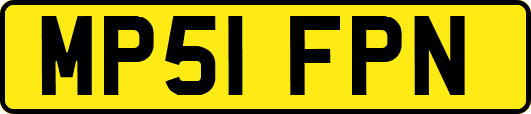 MP51 FPN